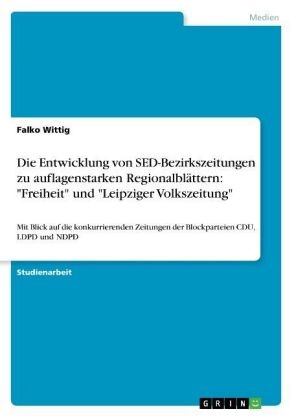 Medien

Falko Wittig

Die Entwicklung von SED-Bezirkszeitungen zu auflagenstarken Regionalblättern: "Freiheit" und "Leipziger Volkszeitung"

Mit Blick auf die konkurrierenden Zeitungen der Blockparteien CDU, LDPD und NDPD

Studienarbeit

GRIN